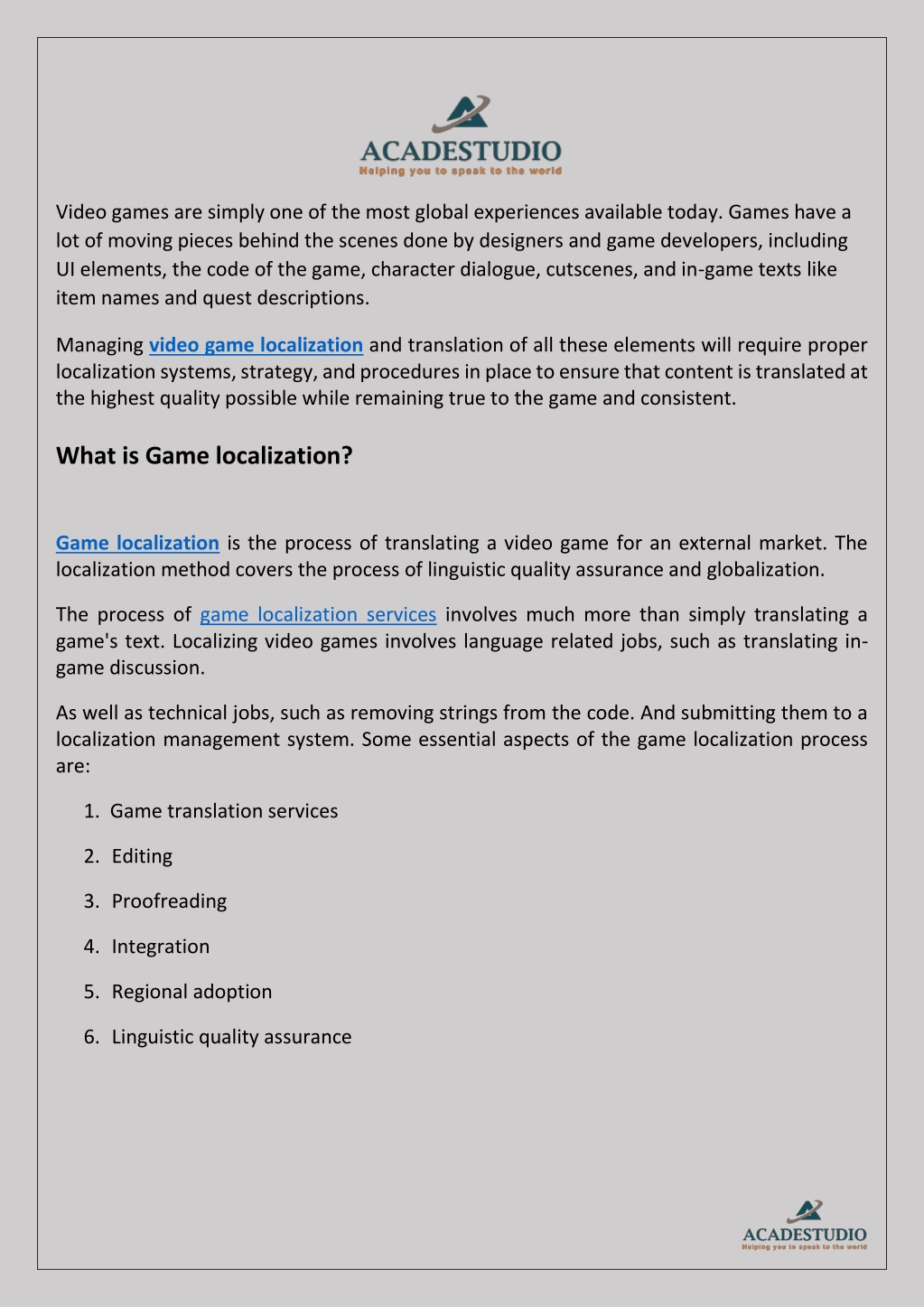 ACADESTUDIO
Helping you to speak to the world

Video games are simply one of the most global experiences available today. Games have a lot of moving pieces behind the scenes done by designers and game developers, including UI elements, the code of the game, character dialogue, cutscenes, and in-game texts like item names and quest descriptions.

Managing video game localization and translation of all these elements will require proper localization systems, strategy, and procedures in place to ensure that content is translated at the highest quality possible while remaining true to the game and consistent.

What is Game localization?

Game localization is the process of translating a video game for an external market. The localization method covers the process of linguistic quality assurance and globalization.

The process of game localization services involves much more than simply translating a game's text. Localizing video games involves language related jobs, such as translating in-game discussion.

As well as technical jobs, such as removing strings from the code. And submitting them to a localization management system. Some essential aspects of the game localization process are:

1. Game translation services
2. Editing
3. Proofreading
4. Integration
5. Regional adoption
6. Linguistic quality assurance

ACADESTUDIO
Helping you to speak to the world